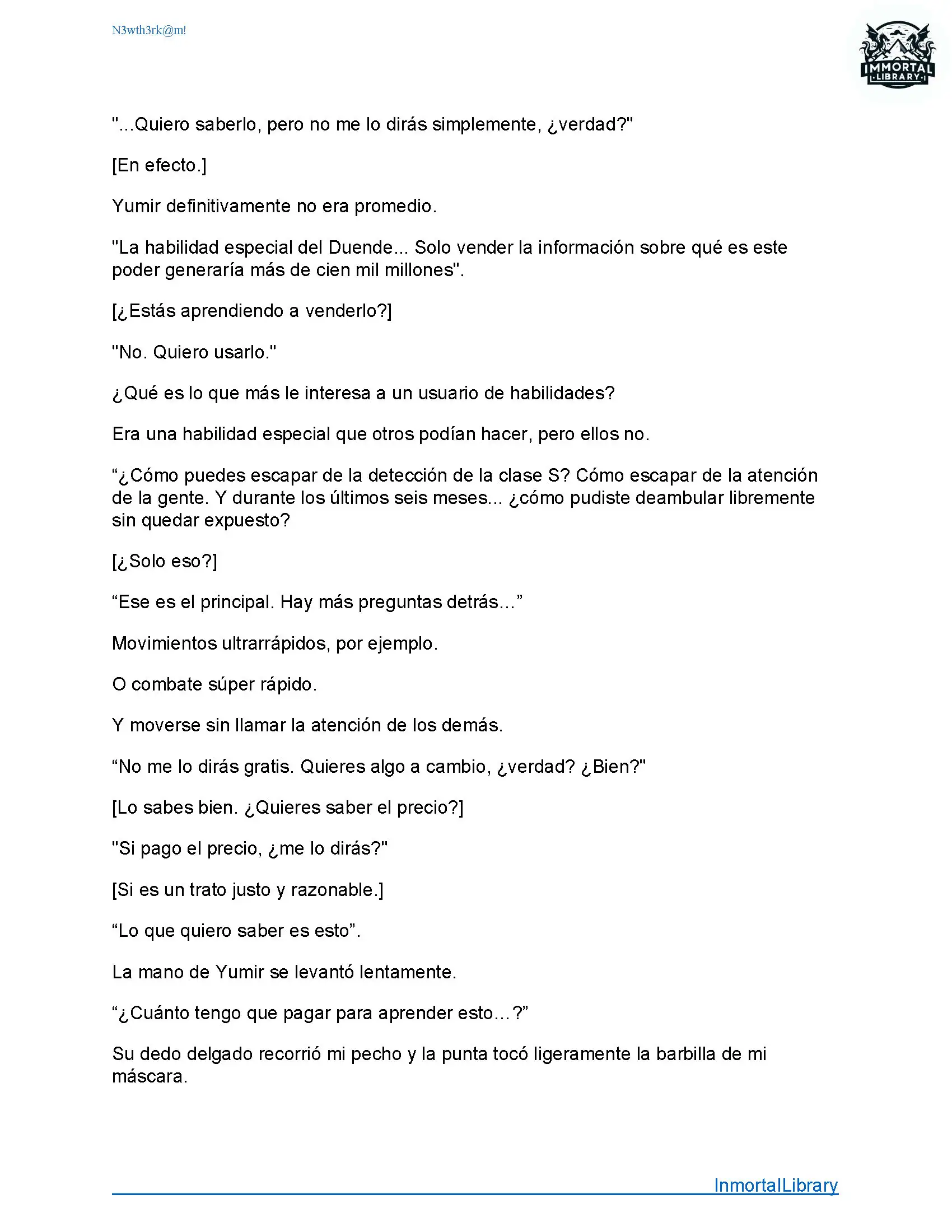 N3wth3rk@m!

IMMORTAL
LIBRARY

"...Quiero saberlo, pero no me lo dirás simplemente, ¿verdad?"

[En efecto.]

Yumir definitivamente no era promedio.

"La habilidad especial del Duende... Solo vender la información sobre qué es este poder generaría más de cien mil millones".

[¿Estás aprendiendo a venderlo?]

"No. Quiero usarlo."

¿Qué es lo que más le interesa a un usuario de habilidades?

Era una habilidad especial que otros podían hacer, pero ellos no.

“¿Cómo puedes escapar de la detección de la clase S? Cómo escapar de la atención de la gente. Y durante los últimos seis meses... ¿cómo pudiste deambular libremente sin quedar expuesto?

[¿Solo eso?]

“Ese es el principal. Hay más preguntas detrás...”

Movimientos ultrarrápidos, por ejemplo.

O combate súper rápido.

Y moverse sin llamar la atención de los demás.

“No me lo dirás gratis. Quieres algo a cambio, ¿verdad? ¿Bien?"

[Lo sabes bien. ¿Quieres saber el precio?]

"Si pago el precio, ¿me lo dirás?"

[Si es un trato justo y razonable.]

“Lo que quiero saber es esto”.

La mano de Yumir se levantó lentamente.

“¿Cuánto tengo que pagar para aprender esto…?”

Su dedo delgado recorrió mi pecho y la punta tocó ligeramente la barbilla de mi máscara.

InmortalLibrary